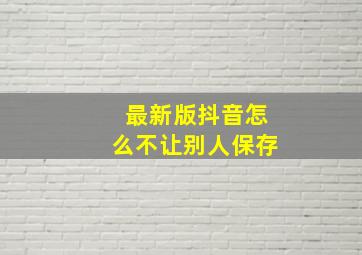 最新版抖音怎么不让别人保存